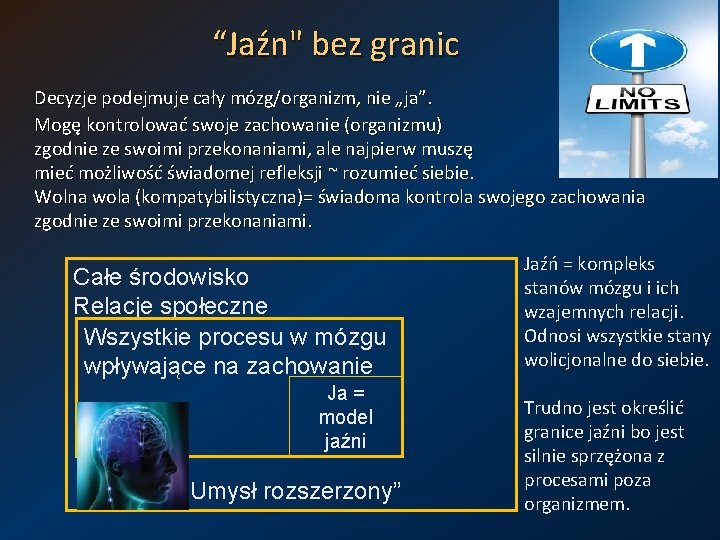 “Jaźn" bez granic

NO LIMITS

Decyzje podejmuje cały mózg/organizm, nie „ja”.
Mogę kontrolować swoje zachowanie (organizmu) zgodnie ze swoimi przekonaniami, ale najpierw muszę mieć możliwość świadomej refleksji ~ rozumieć siebie.
Wolna wola (kompatybilistyczna)= świadoma kontrola swojego zachowania zgodnie ze swoimi przekonaniami.

Całe środowisko
Relacje społeczne

Wszystkie procesu w mózgu wpływające na zachowanie

Ja = model jaźni

Umysł rozszerzony”

Jaźń = kompleks stanów mózgu i ich wzajemnych relacji. Odnosi wszystkie stany wolicjonalne do siebie.

Trudno jest określić granice jaźni bo jest silnie sprzężona z procesami poza organizmem.